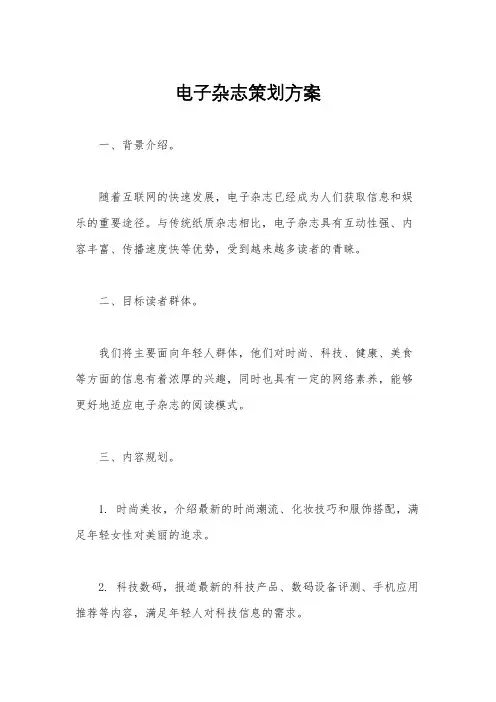 电子杂志策划方案

一、背景介绍。

随着互联网的快速发展，电子杂志已经成为人们获取信息和娱乐的重要途径。与传统纸质杂志相比，电子杂志具有互动性强、内容丰富、传播速度快等优势，受到越来越多读者的青睐。

二、目标读者群体。

我们将主要面向年轻人群体，他们对时尚、科技、健康、美食等方面的信息有着浓厚的兴趣，同时也具有一定的网络素养，能够更好地适应电子杂志的阅读模式。

三、内容规划。

1. 时尚美妆，介绍最新的时尚潮流、化妆技巧和服饰搭配，满足年轻女性对美丽的追求。

2. 科技数码，报道最新的科技产品、数码设备评测、手机应用推荐等内容，满足年轻人对科技信息的需求。